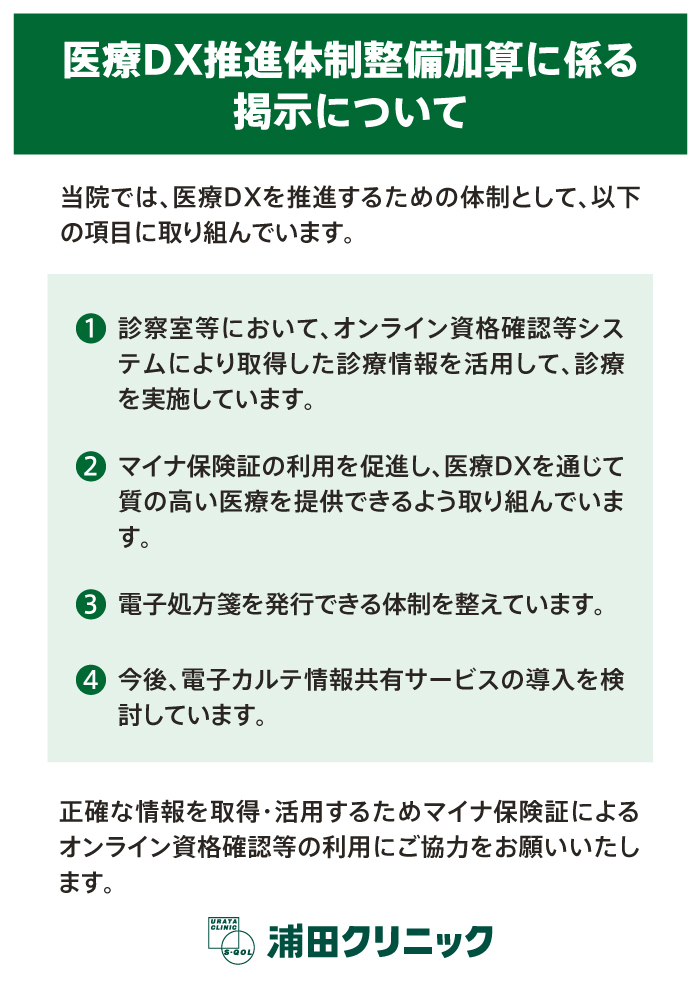 医療DX推進体制整備加算に係る掲示について

当院では、医療DXを推進するための体制として、以下の項目に取り組んでいます。

1 診察室等において、オンライン資格確認等システムにより取得した診療情報を活用して、診療を実施しています。

2 マイナ保険証の利用を促進し、医療DXを通じて質の高い医療を提供できるよう取り組んでいます。

3 電子処方箋を発行できる体制を整えています。

4 今後、電子カルテ情報共有サービスの導入を検討しています。

正確な情報を取得・活用するためマイナ保険証によるオンライン資格確認等の利用にご協力をお願いいたします。

URATA CLINIC S-QOL 浦田クリニック